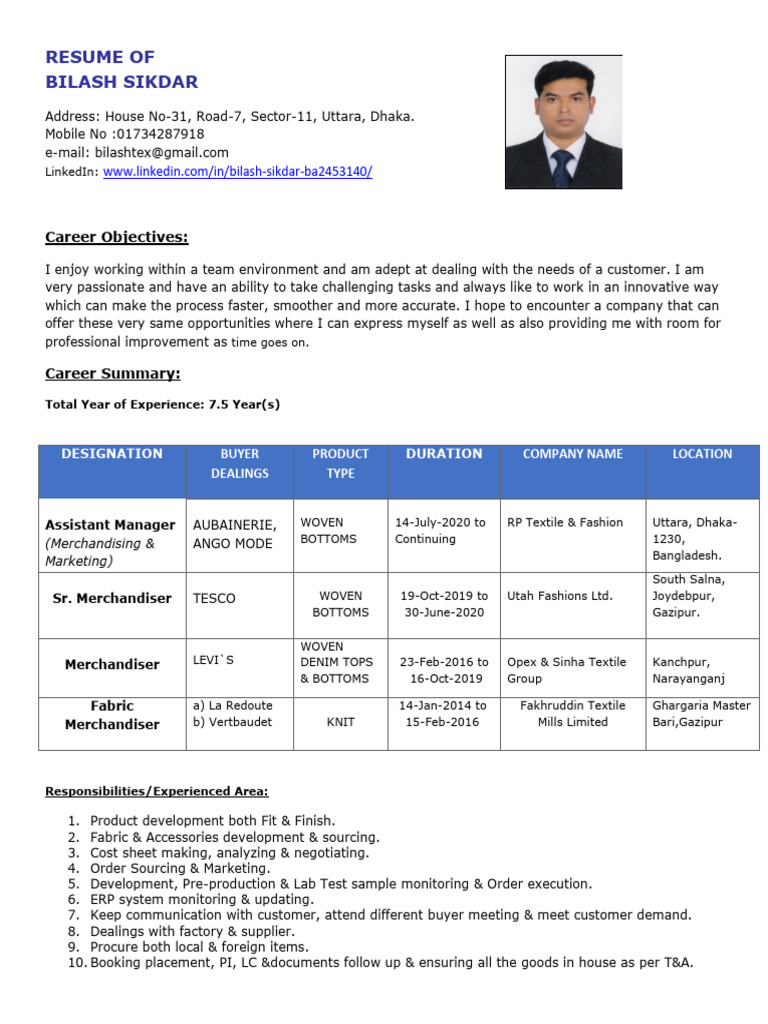 RESUME OF
BILASH SIKDAR

Address: House No-31, Road-7, Sector-11, Uttara, Dhaka.
Mobile No :01734287918
e-mail: bilashtex@gmail.com
LinkedIn: www.linkedin.com/in/bilash-sikdar-ba2453140/

Career Objectives:

I enjoy working within a team environment and am adept at dealing with the needs of a customer. I am very passionate and have an ability to take challenging tasks and always like to work in an innovative way which can make the process faster, smoother and more accurate. I hope to encounter a company that can offer these very same opportunities where I can express myself as well as also providing me with room for professional improvement as time goes on.

Career Summary:

Total Year of Experience: 7.5 Year(s)

| DESIGNATION | BUYER DEALINGS | PRODUCT TYPE | DURATION | COMPANY NAME | LOCATION |
|---|---|---|---|---|---|
| Assistant Manager (Merchandising & Marketing) | AUBAINERIE, ANGO MODE | WOVEN BOTTOMS | 14-July-2020 to Continuing | RP Textile & Fashion | Uttara, Dhaka-1230, Bangladesh. |
| Sr. Merchandiser | TESCO | WOVEN BOTTOMS | 19-Oct-2019 to 30-June-2020 | Utah Fashions Ltd. | South Salna, Joydebpur, Gazipur. |
| Merchandiser | LEVI`S | WOVEN DENIM TOPS & BOTTOMS | 23-Feb-2016 to 16-Oct-2019 | Opex & Sinha Textile Group | Kanchpur, Narayanganj |
| Fabric Merchandiser | a) La Redoute b) Vertbaudet | KNIT | 14-Jan-2014 to 15-Feb-2016 | Fakhruddin Textile Mills Limited | Ghargaria Master Bari,Gazipur |

Responsibilities/Experienced Area:

1. Product development both Fit & Finish.
2. Fabric & Accessories development & sourcing.
3. Cost sheet making, analyzing & negotiating.
4. Order Sourcing & Marketing.
5. Development, Pre-production & Lab Test sample monitoring & Order execution.
6. ERP system monitoring & updating.
7. Keep communication with customer, attend different buyer meeting & meet customer demand.
8. Dealings with factory & supplier.
9. Procure both local & foreign items.
10. Booking placement, PI, LC &documents follow up & ensuring all the goods in house as per T&A.